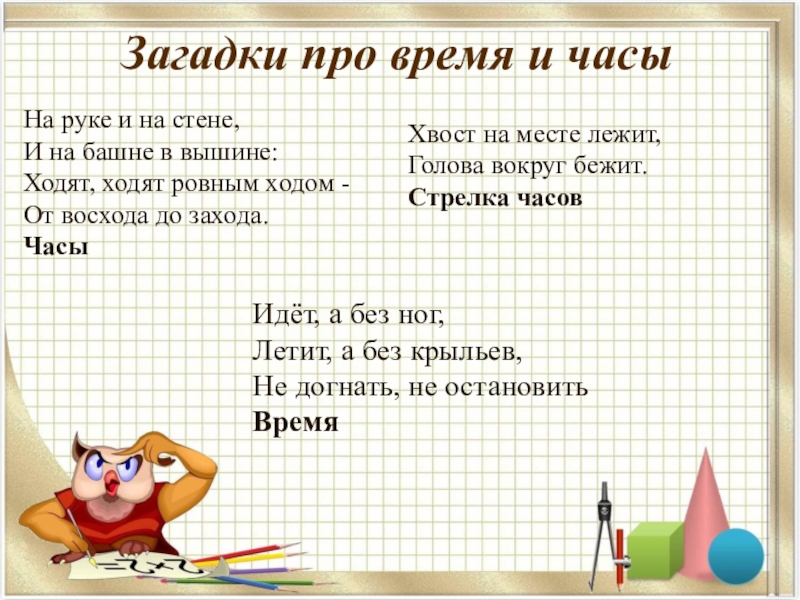 Загадки про время и часы

На руке и на стене,
И на башне в вышине:
Ходят, ходят ровным ходом -
От восхода до захода.
Часы

Хвост на месте лежит,
Голова вокруг бежит.
Стрелка часов

Идёт, а без ног,
Летит, а без крыльев,
Не догнать, не остановить
Время